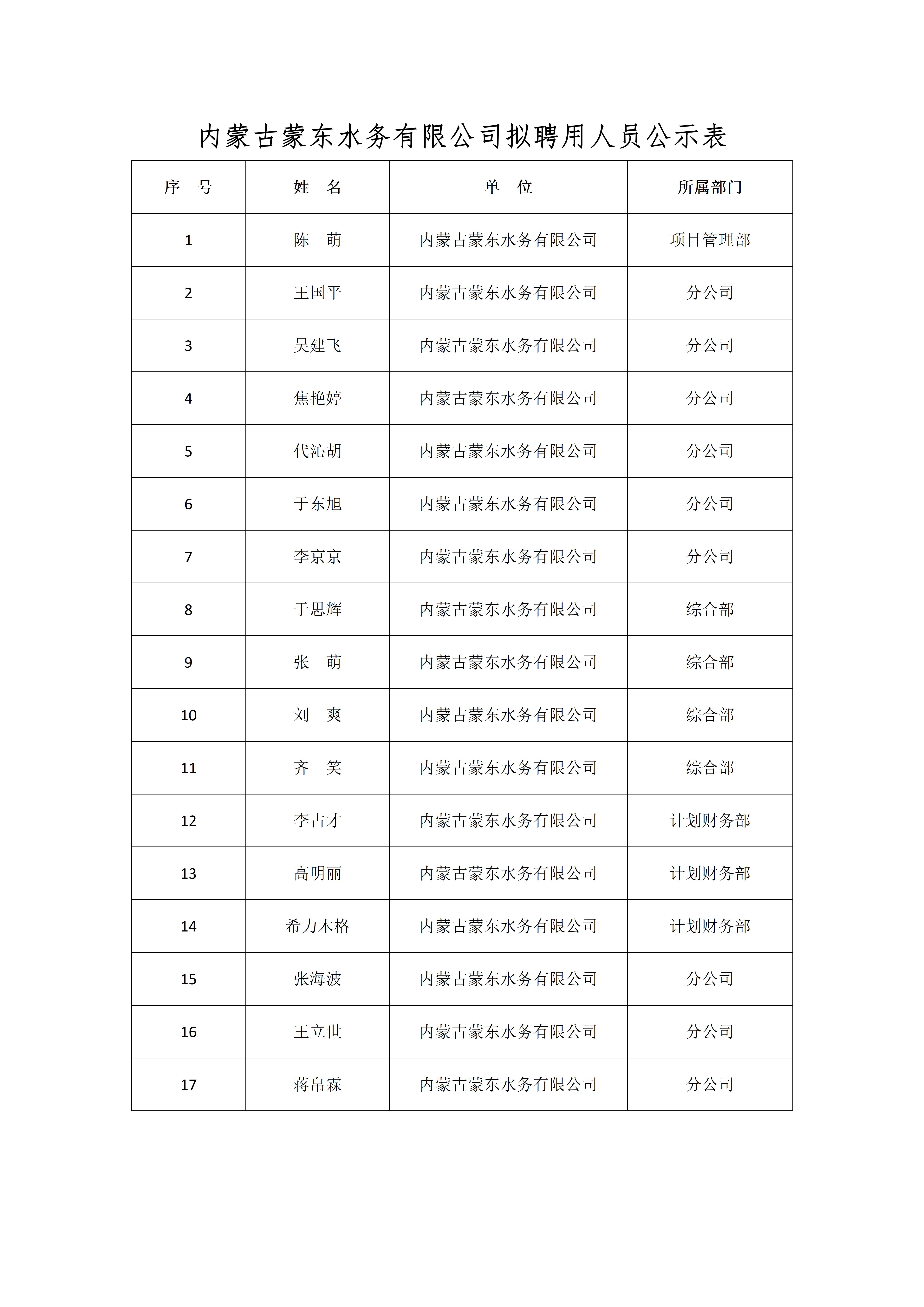 内蒙古蒙东水务有限公司拟聘用人员公示表

| 序　号 | 姓　名 | 单　位 | 所属部门 |
|---|---|---|---|
| 1 | 陈　萌 | 内蒙古蒙东水务有限公司 | 项目管理部 |
| 2 | 王国平 | 内蒙古蒙东水务有限公司 | 分公司 |
| 3 | 吴建飞 | 内蒙古蒙东水务有限公司 | 分公司 |
| 4 | 焦艳婷 | 内蒙古蒙东水务有限公司 | 分公司 |
| 5 | 代沁胡 | 内蒙古蒙东水务有限公司 | 分公司 |
| 6 | 于东旭 | 内蒙古蒙东水务有限公司 | 分公司 |
| 7 | 李京京 | 内蒙古蒙东水务有限公司 | 分公司 |
| 8 | 于思辉 | 内蒙古蒙东水务有限公司 | 综合部 |
| 9 | 张　萌 | 内蒙古蒙东水务有限公司 | 综合部 |
| 10 | 刘　爽 | 内蒙古蒙东水务有限公司 | 综合部 |
| 11 | 齐　笑 | 内蒙古蒙东水务有限公司 | 综合部 |
| 12 | 李占才 | 内蒙古蒙东水务有限公司 | 计划财务部 |
| 13 | 高明丽 | 内蒙古蒙东水务有限公司 | 计划财务部 |
| 14 | 希力木格 | 内蒙古蒙东水务有限公司 | 计划财务部 |
| 15 | 张海波 | 内蒙古蒙东水务有限公司 | 分公司 |
| 16 | 王立世 | 内蒙古蒙东水务有限公司 | 分公司 |
| 17 | 蒋帛霖 | 内蒙古蒙东水务有限公司 | 分公司 |